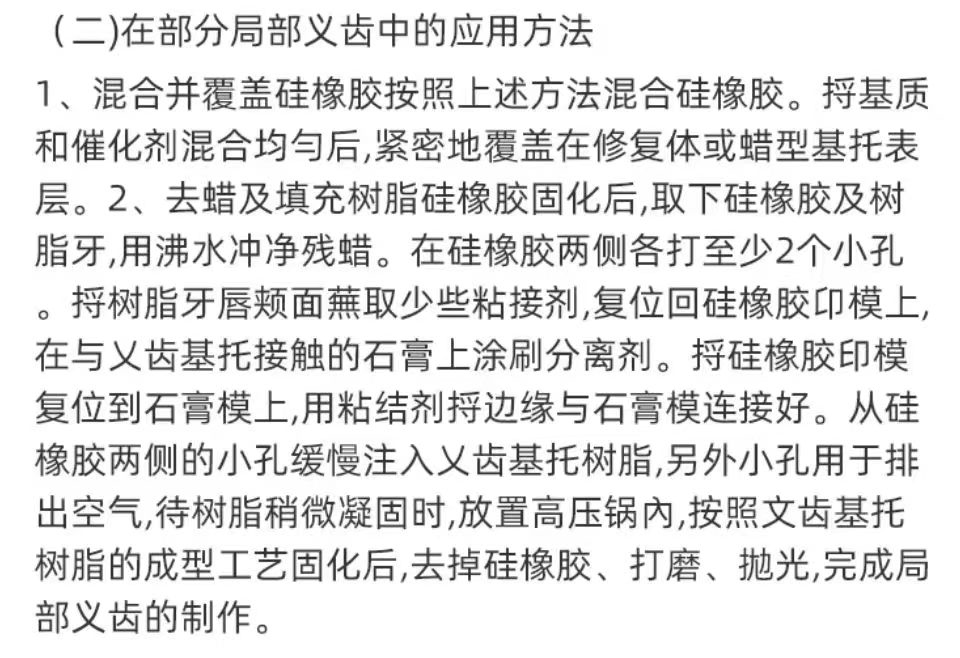 （二)在部分局部义齿中的应用方法

1、混合并覆盖硅橡胶按照上述方法混合硅橡胶。捋基质和催化剂混合均匀后,紧密地覆盖在修复体或蜡型基托表层。2、去蜡及填充树脂硅橡胶固化后,取下硅橡胶及树脂牙,用沸水冲净残蜡。在硅橡胶两侧各打至少2个小孔。捋树脂牙唇颊面蘸取少些粘接剂,复位回硅橡胶印模上,在与义齿基托接触的石膏上涂刷分离剂。捋硅橡胶印模复位到石膏模上,用粘结剂捋边缘与石膏模连接好。从硅橡胶两侧的小孔缓慢注入义齿基托树脂,另外小孔用于排出空气,待树脂稍微凝固时,放置高压锅内,按照文齿基托树脂的成型工艺固化后,去掉硅橡胶、打磨、抛光,完成局部义齿的制作。